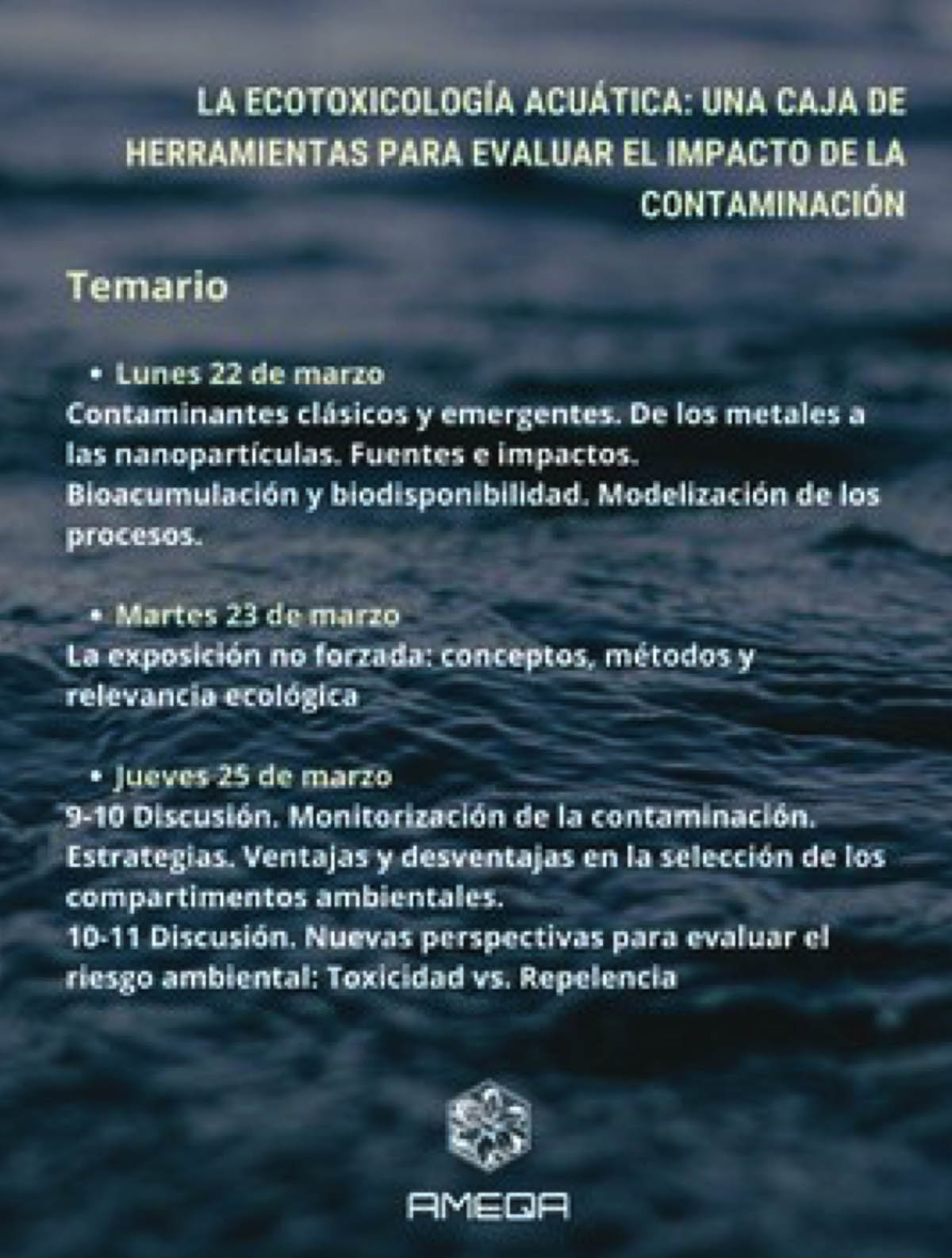 LA ECOTOXICOLOGÍA ACUÁTICA: UNA CAJA DE HERRAMIENTAS PARA EVALUAR EL IMPACTO DE LA CONTAMINACIÓN

Temario

• Lunes 22 de marzo
Contaminantes clásicos y emergentes. De los metales a las nanopartículas. Fuentes e impactos. Bioacumulación y biodisponibilidad. Modelización de los procesos.

• Martes 23 de marzo
La exposición no forzada: conceptos, métodos y relevancia ecológica

• Jueves 25 de marzo
9-10 Discusión. Monitorización de la contaminación. Estrategias. Ventajas y desventajas en la selección de los compartimentos ambientales.
10-11 Discusión. Nuevas perspectivas para evaluar el riesgo ambiental: Toxicidad vs. Repelencia

AMEQA